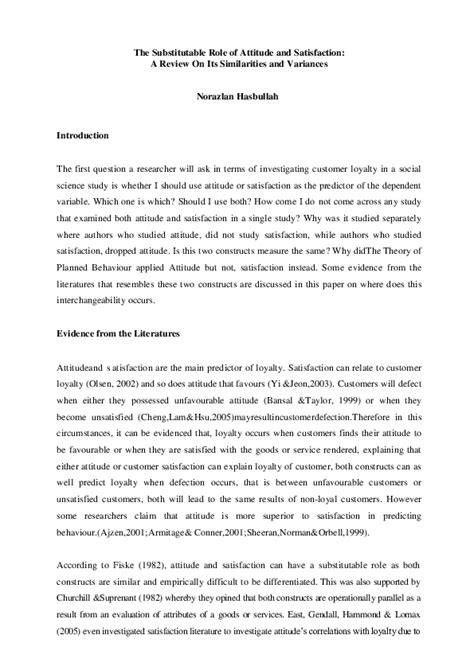 The Substitutable Role of Attitude and Satisfaction:
A Review On Its Similarities and Variances

Norazlan Hasbullah

Introduction

The first question a researcher will ask in terms of investigating customer loyalty in a social science study is whether I should use attitude or satisfaction as the predictor of the dependent variable. Which one is which? Should I use both? How come I do not come across any study that examined both attitude and satisfaction in a single study? Why was it studied separately where authors who studied attitude, did not study satisfaction, while authors who studied satisfaction, dropped attitude. Is this two constructs measure the same? Why didThe Theory of Planned Behaviour applied Attitude but not, satisfaction instead. Some evidence from the literatures that resembles these two constructs are discussed in this paper on where does this interchangeability occurs.

Evidence from the Literatures

Attitudeand s atisfaction are the main predictor of loyalty. Satisfaction can relate to customer loyalty (Olsen, 2002) and so does attitude that favours (Yi &Jeon,2003). Customers will defect when either they possessed unfavourable attitude (Bansal &Taylor, 1999) or when they become unsatisfied (Cheng,Lam&Hsu,2005)mayresultincustomerdefection.Therefore in this circumstances, it can be evidenced that, loyalty occurs when customers finds their attitude to be favourable or when they are satisfied with the goods or service rendered, explaining that either attitude or customer satisfaction can explain loyalty of customer, both constructs can as well predict loyalty when defection occurs, that is between unfavourable customers or unsatisfied customers, both will lead to the same results of non-loyal customers. However some researchers claim that attitude is more superior to satisfaction in predicting behaviour.(Ajzen,2001;Armitage& Conner,2001;Sheeran,Norman&Orbell,1999).

According to Fiske (1982), attitude and satisfaction can have a substitutable role as both constructs are similar and empirically difficult to be differentiated. This was also supported by Churchill &Suprenant (1982) whereby they opined that both constructs are operationally parallel as a result from an evaluation of attributes of a goods or services. East, Gendall, Hammond & Lomax (2005) even investigated satisfaction literature to investigate attitude's correlations with loyalty due to